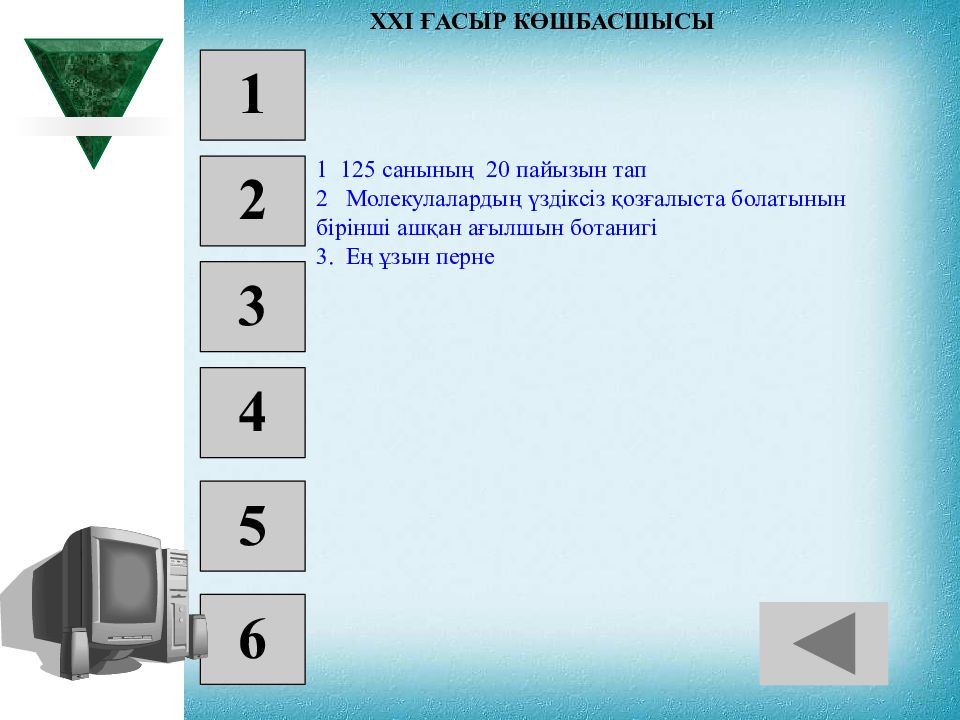 XXI ҒАСЫР КӨШБАСШЫСЫ

1

2

3

4

5

6

1 125 санының 20 пайызын тап
2 Молекулалардың үздіксіз қозғалыста болатынын бірінші ашқан ағылшын ботанигі
3. Ең ұзын перне